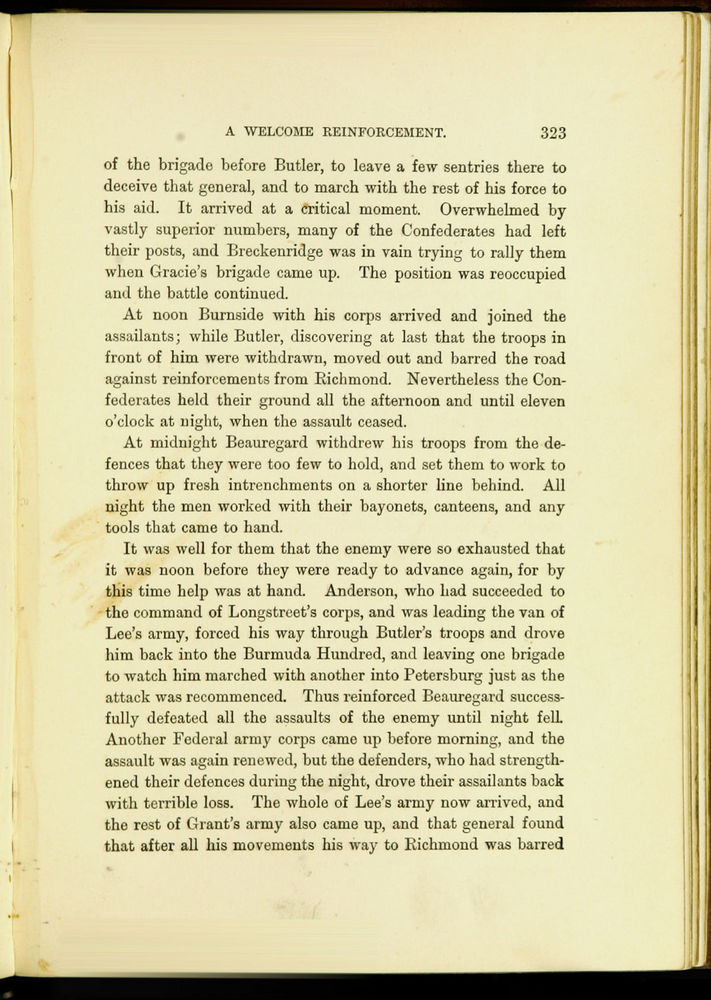 A WELCOME REINFORCEMENT. 323

of the brigade before Butler, to leave a few sentries there to deceive that general, and to march with the rest of his force to his aid. It arrived at a critical moment. Overwhelmed by vastly superior numbers, many of the Confederates had left their posts, and Breckenridge was in vain trying to rally them when Gracie's brigade came up. The position was reoccupied and the battle continued.

At noon Burnside with his corps arrived and joined the assailants; while Butler, discovering at last that the troops in front of him were withdrawn, moved out and barred the road against reinforcements from Richmond. Nevertheless the Confederates held their ground all the afternoon and until eleven o'clock at night, when the assault ceased.

At midnight Beauregard withdrew his troops from the defences that they were too few to hold, and set them to work to throw up fresh intrenchments on a shorter line behind. All night the men worked with their bayonets, canteens, and any tools that came to hand.

It was well for them that the enemy were so exhausted that it was noon before they were ready to advance again, for by this time help was at hand. Anderson, who had succeeded to the command of Longstreet's corps, and was leading the van of Lee's army, forced his way through Butler's troops and drove him back into the Burmuda Hundred, and leaving one brigade to watch him marched with another into Petersburg just as the attack was recommenced. Thus reinforced Beauregard successfully defeated all the assaults of the enemy until night fell. Another Federal army corps came up before morning, and the assault was again renewed, but the defenders, who had strengthened their defences during the night, drove their assailants back with terrible loss. The whole of Lee's army now arrived, and the rest of Grant's army also came up, and that general found that after all his movements his way to Richmond was barred